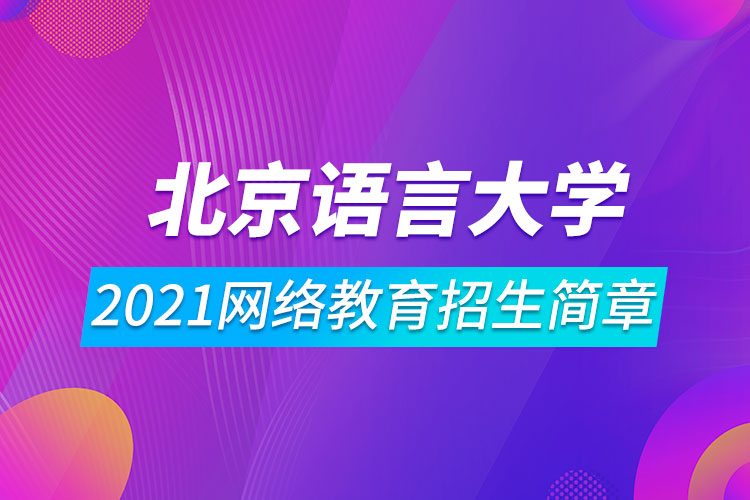 北京语言大学

2021网络教育招生简章